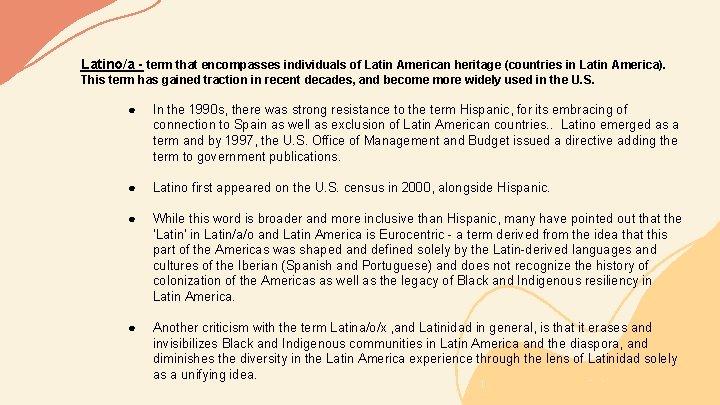 Latino/a - term that encompasses individuals of Latin American heritage (countries in Latin America). This term has gained traction in recent decades, and become more widely used in the U.S.

● In the 1990s, there was strong resistance to the term Hispanic, for its embracing of connection to Spain as well as exclusion of Latin American countries.. Latino emerged as a term and by 1997, the U.S. Office of Management and Budget issued a directive adding the term to government publications.

● Latino first appeared on the U.S. census in 2000, alongside Hispanic.

● While this word is broader and more inclusive than Hispanic, many have pointed out that the 'Latin' in Latin/a/o and Latin America is Eurocentric - a term derived from the idea that this part of the Americas was shaped and defined solely by the Latin-derived languages and cultures of the Iberian (Spanish and Portuguese) and does not recognize the history of colonization of the Americas as well as the legacy of Black and Indigenous resiliency in Latin America.

● Another criticism with the term Latina/o/x ,and Latinidad in general, is that it erases and invisibilizes Black and Indigenous communities in Latin America and the diaspora, and diminishes the diversity in the Latin America experience through the lens of Latinidad solely as a unifying idea.